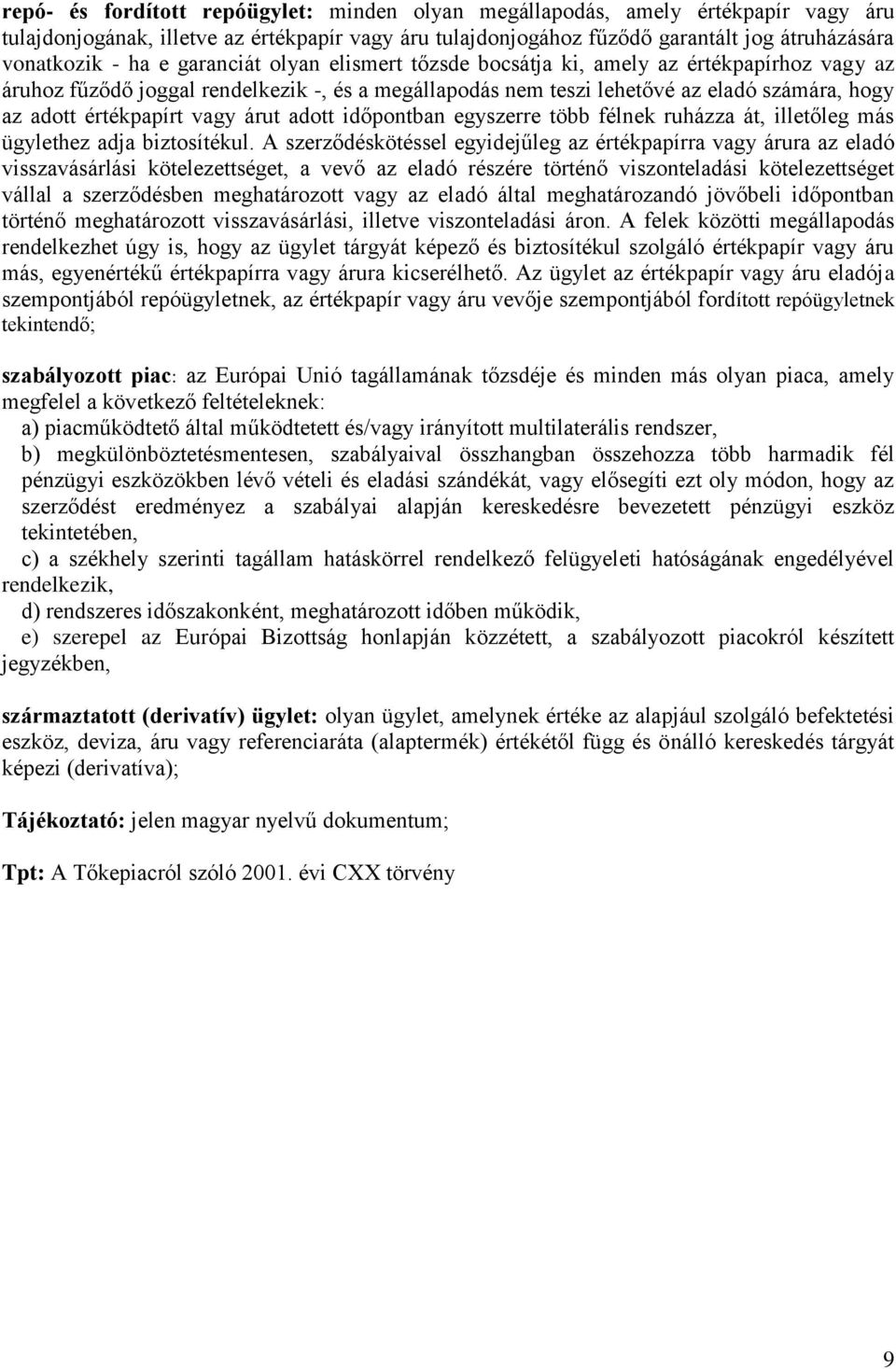 repó- és fordított repóügylet: minden olyan megállapodás, amely értékpapír vagy áru tulajdonjogának, illetve az értékpapír vagy áru tulajdonjogához fűződő garantált jog átruházására vonatkozik - ha e garanciát olyan elismert tőzsde bocsátja ki, amely az értékpapírhoz vagy az áruhoz fűződő joggal rendelkezik -, és a megállapodás nem teszi lehetővé az eladó számára, hogy az adott értékpapírt vagy árut adott időpontban egyszerre több félnek ruházza át, illetőleg más ügylethez adja biztosítékul. A szerződéskötéssel egyidejűleg az értékpapírra vagy árura az eladó visszavásárlási kötelezettséget, a vevő az eladó részére történő viszonteladási kötelezettséget vállal a szerződésben meghatározott vagy az eladó által meghatározandó jövőbeli időpontban történő meghatározott visszavásárlási, illetve viszonteladási áron. A felek közötti megállapodás rendelkezhet úgy is, hogy az ügylet tárgyát képező és biztosítékul szolgáló értékpapír vagy áru más, egyenértékű értékpapírra vagy árura kicserélhető. Az ügylet az értékpapír vagy áru eladója szempontjából repóügyletnek, az értékpapír vagy áru vevője szempontjából fordított repóügyletnek tekintendő;

szabályozott piac: az Európai Unió tagállamának tőzsdéje és minden más olyan piaca, amely megfelel a következő feltételeknek:
a) piacműködtető által működtetett és/vagy irányított multilaterális rendszer,
b) megkülönböztetésmentesen, szabályaival összhangban összehozza több harmadik fél pénzügyi eszközökben lévő vételi és eladási szándékát, vagy elősegíti ezt oly módon, hogy az szerződést eredményez a szabályai alapján kereskedésre bevezetett pénzügyi eszköz tekintetében,
c) a székhely szerinti tagállam hatáskörrel rendelkező felügyeleti hatóságának engedélyével rendelkezik,
d) rendszeres időszakonként, meghatározott időben működik,
e) szerepel az Európai Bizottság honlapján közzétett, a szabályozott piacokról készített jegyzékben,

származtatott (derivatív) ügylet: olyan ügylet, amelynek értéke az alapjául szolgáló befektetési eszköz, deviza, áru vagy referenciaráta (alaptermék) értékétől függ és önálló kereskedés tárgyát képezi (derivatíva);

Tájékoztató: jelen magyar nyelvű dokumentum;

Tpt: A Tőkepiacról szóló 2001. évi CXX törvény

9